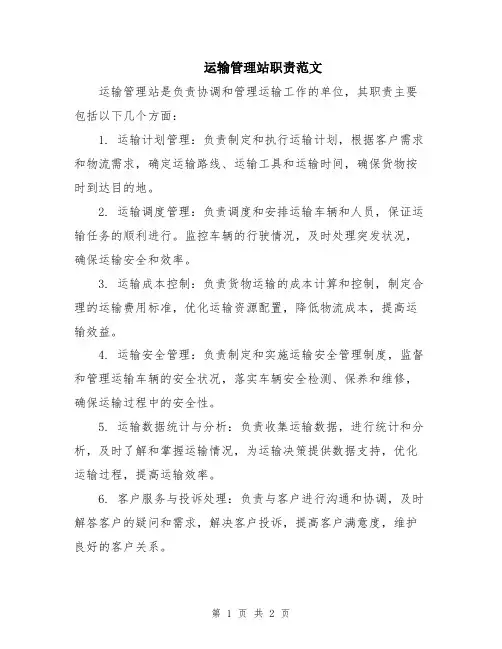 运输管理站职责范文

运输管理站是负责协调和管理运输工作的单位，其职责主要包括以下几个方面：

1. 运输计划管理：负责制定和执行运输计划，根据客户需求和物流需求，确定运输路线、运输工具和运输时间，确保货物按时到达目的地。

2. 运输调度管理：负责调度和安排运输车辆和人员，保证运输任务的顺利进行。监控车辆的行驶情况，及时处理突发状况，确保运输安全和效率。

3. 运输成本控制：负责货物运输的成本计算和控制，制定合理的运输费用标准，优化运输资源配置，降低物流成本，提高运输效益。

4. 运输安全管理：负责制定和实施运输安全管理制度，监督和管理运输车辆的安全状况，落实车辆安全检测、保养和维修，确保运输过程中的安全性。

5. 运输数据统计与分析：负责收集运输数据，进行统计和分析，及时了解和掌握运输情况，为运输决策提供数据支持，优化运输过程，提高运输效率。

6. 客户服务与投诉处理：负责与客户进行沟通和协调，及时解答客户的疑问和需求，解决客户投诉，提高客户满意度，维护良好的客户关系。

第 1 页 共 2 页